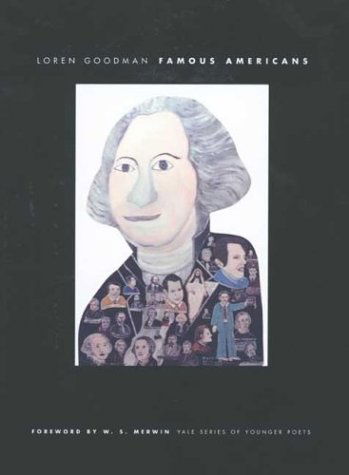 LOREN GOODMAN FAMOUS AMERICANS

FOREWORD BY W. S. MERWIN YALE SERIES OF YOUNGER POETS